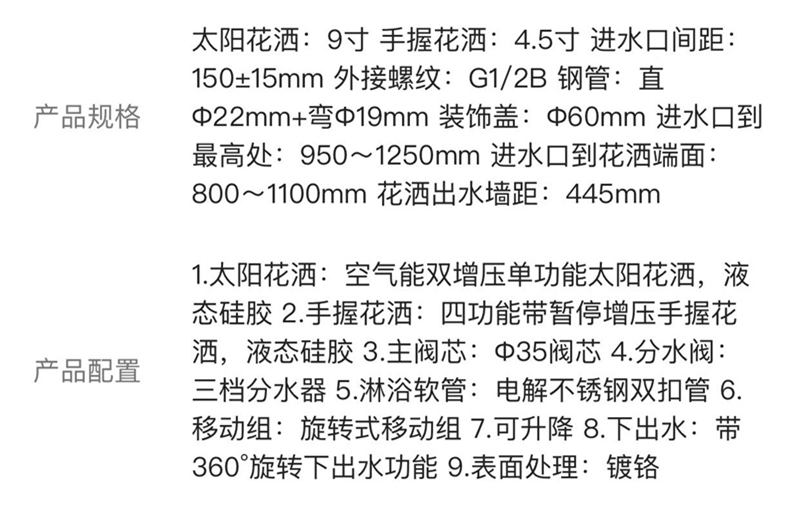 产品规格

太阳花洒：9寸 手握花洒：4.5寸 进水口间距：150±15mm 外接螺纹：G1/2B 钢管：直Φ22mm+弯Φ19mm 装饰盖：Φ60mm 进水口到最高处：950～1250mm 进水口到花洒端面：800～1100mm 花洒出水墙距：445mm

产品配置

1.太阳花洒：空气能双增压单功能太阳花洒，液态硅胶 2.手握花洒：四功能带暂停增压手握花洒，液态硅胶 3.主阀芯：Φ35阀芯 4.分水阀：三档分水器 5.淋浴软管：电解不锈钢双扣管 6.移动组：旋转式移动组 7.可升降 8.下出水：带360°旋转下出水功能 9.表面处理：镀铬